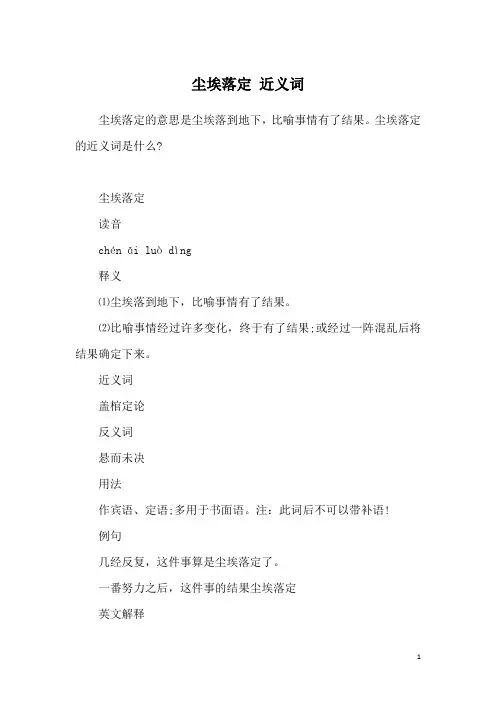 尘埃落定 近义词

尘埃落定的意思是尘埃落到地下，比喻事情有了结果。尘埃落定的近义词是什么?

尘埃落定

读音

chén āi luò dìng

释义

⑴尘埃落到地下，比喻事情有了结果。

⑵比喻事情经过许多变化，终于有了结果;或经过一阵混乱后将结果确定下来。

近义词

盖棺定论

反义词

悬而未决

用法

作宾语、定语;多用于书面语。注：此词后不可以带补语!

例句

几经反复，这件事算是尘埃落定了。

一番努力之后，这件事的结果尘埃落定

英文解释

1